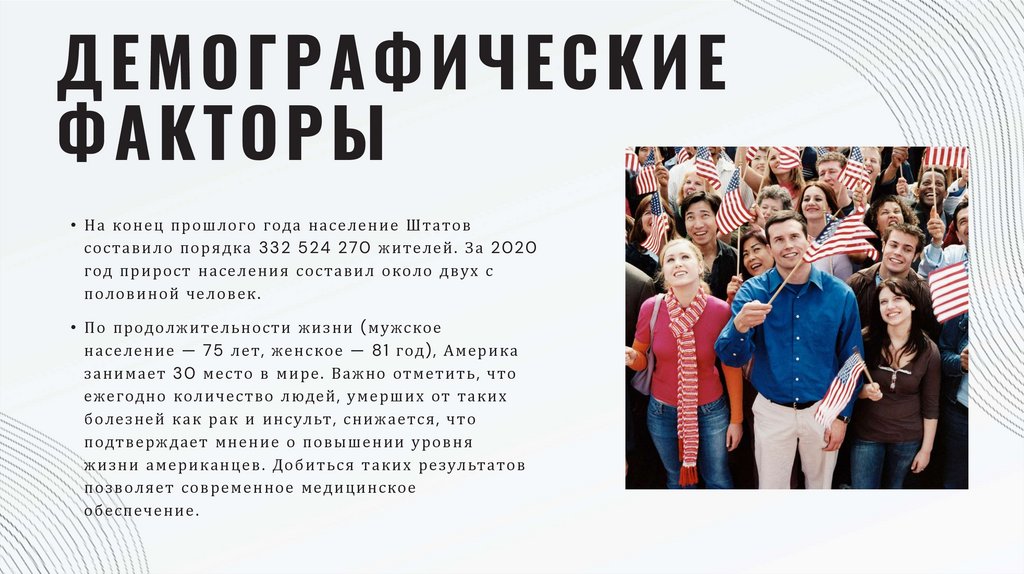 ДЕМОГРАФИЧЕСКИЕ ФАКТОРЫ

• На конец прошлого года население Штатов составило порядка 332 524 270 жителей. За 2020 год прирост населения составил около двух с половиной человек.

• По продолжительности жизни (мужское население — 75 лет, женское — 81 год), Америка занимает 30 место в мире. Важно отметить, что ежегодно количество людей, умерших от таких болезней как рак и инсульт, снижается, что подтверждает мнение о повышении уровня жизни американцев. Добиться таких результатов позволяет современное медицинское обеспечение.